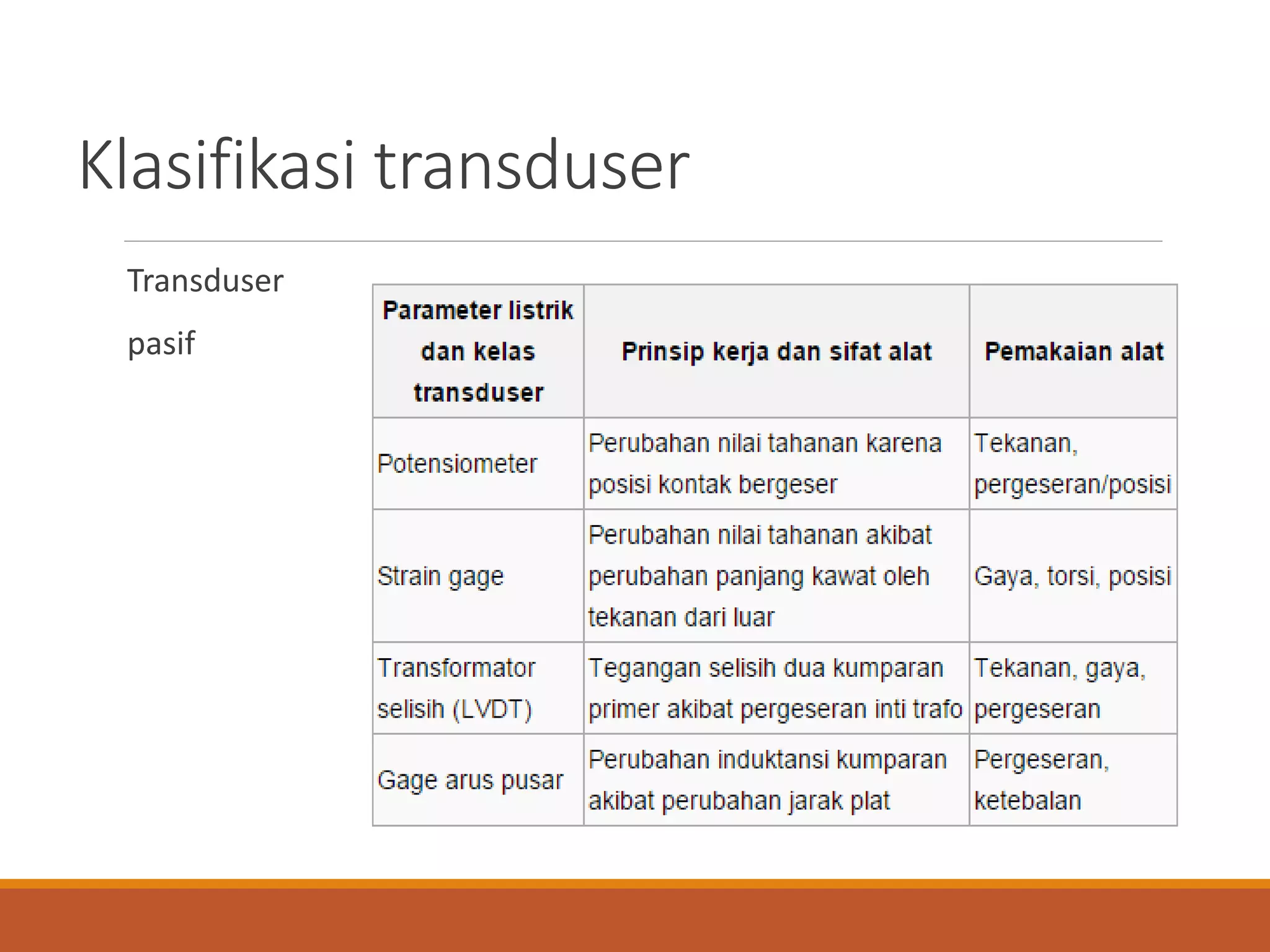 Klasifikasi transduser

Transduser

pasif

| Parameter listrik dan kelas transduser | Prinsip kerja dan sifat alat | Pemakaian alat |
|---|---|---|
| Potensiometer | Perubahan nilai tahanan karena posisi kontak bergeser | Tekanan, pergeseran/posisi |
| Strain gage | Perubahan nilai tahanan akibat perubahan panjang kawat oleh tekanan dari luar | Gaya, torsi, posisi |
| Transformator selisih (LVDT) | Tegangan selisih dua kumparan primer akibat pergeseran inti trafo | Tekanan, gaya, pergeseran |
| Gage arus pusar | Perubahan induktansi kumparan akibat perubahan jarak plat | Pergeseran, ketebalan |